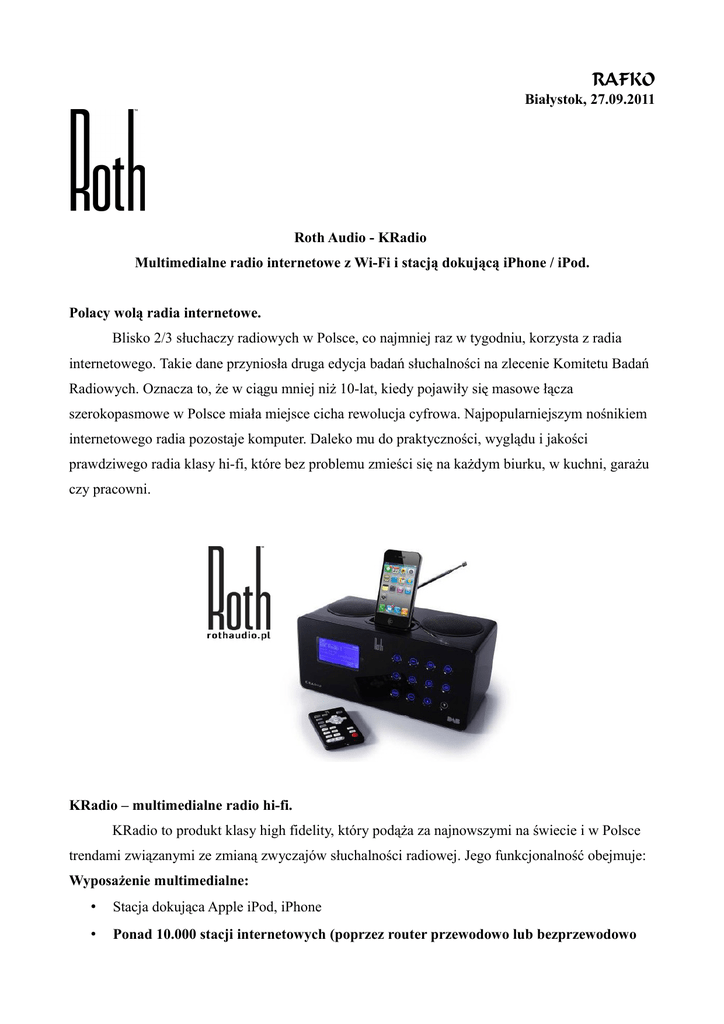 RAFKO
Białystok, 27.09.2011

Roth

Roth Audio - KRadio
Multimedialne radio internetowe z Wi-Fi i stacją dokującą iPhone / iPod.

Polacy wolą radia internetowe.

Blisko 2/3 słuchaczy radiowych w Polsce, co najmniej raz w tygodniu, korzysta z radia internetowego. Takie dane przyniosła druga edycja badań słuchalności na zlecenie Komitetu Badań Radiowych. Oznacza to, że w ciągu mniej niż 10-lat, kiedy pojawiły się masowe łącza szerokopasmowe w Polsce miała miejsce cicha rewolucja cyfrowa. Najpopularniejszym nośnikiem internetowego radia pozostaje komputer. Daleko mu do praktyczności, wyglądu i jakości prawdziwego radia klasy hi-fi, które bez problemu zmieści się na każdym biurku, w kuchni, garażu czy pracowni.

Roth
rothaudio.pl

KRadio – multimedialne radio hi-fi.

KRadio to produkt klasy high fidelity, który podąża za najnowszymi na świecie i w Polsce trendami związanymi ze zmianą zwyczajów słuchalności radiowej. Jego funkcjonalność obejmuje:
Wyposażenie multimedialne:
• Stacja dokująca Apple iPod, iPhone
• Ponad 10.000 stacji internetowych (poprzez router przewodowo lub bezprzewodowo